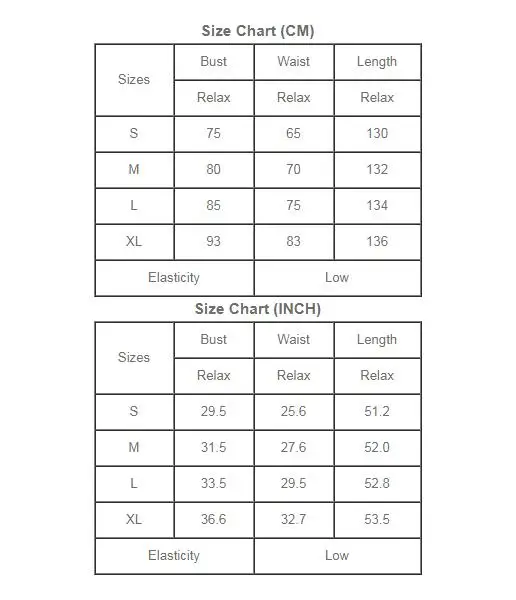 Size Chart (CM)

| Sizes | Bust | Waist | Length |
|---|---|---|---|
| | Relax | Relax | Relax |
| S | 75 | 65 | 130 |
| M | 80 | 70 | 132 |
| L | 85 | 75 | 134 |
| XL | 93 | 83 | 136 |
| Elasticity | | Low | |

Size Chart (INCH)

| Sizes | Bust | Waist | Length |
|---|---|---|---|
| | Relax | Relax | Relax |
| S | 29.5 | 25.6 | 51.2 |
| M | 31.5 | 27.6 | 52.0 |
| L | 33.5 | 29.5 | 52.8 |
| XL | 36.6 | 32.7 | 53.5 |
| Elasticity | | Low | |